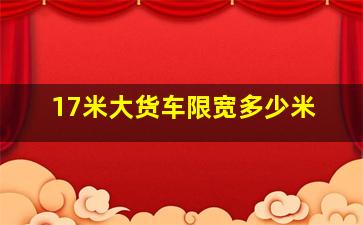 17米大货车限宽多少米